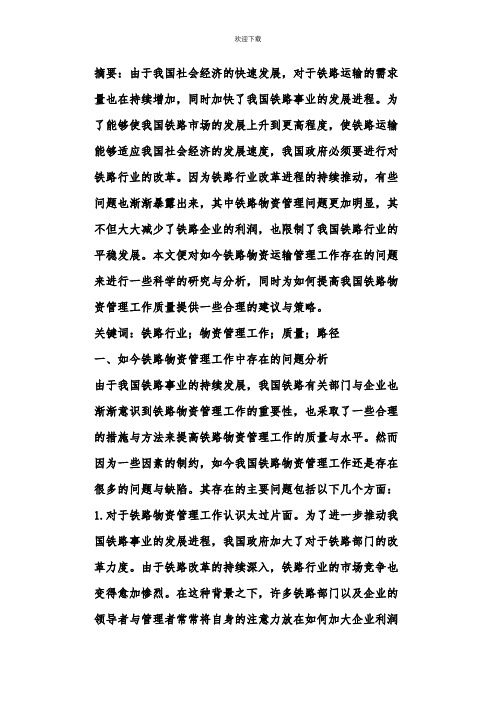 欢迎下载

摘要：由于我国社会经济的快速发展，对于铁路运输的需求量也在持续增加，同时加快了我国铁路事业的发展进程。为了能够使我国铁路市场的发展上升到更高程度，使铁路运输能够适应我国社会经济的发展速度，我国政府必须要进行对铁路行业的改革。因为铁路行业改革进程的持续推动，有些问题也渐渐暴露出来，其中铁路物资管理问题更加明显，其不但大大减少了铁路企业的利润，也限制了我国铁路行业的平稳发展。本文便对如今铁路物资运输管理工作存在的问题来进行一些科学的研究与分析，同时为如何提高我国铁路物资管理工作质量提供一些合理的建议与策略。

关键词：铁路行业；物资管理工作；质量；路径

一、如今铁路物资管理工作中存在的问题分析

由于我国铁路事业的持续发展，我国铁路有关部门与企业也渐渐意识到铁路物资管理工作的重要性，也采取了一些合理的措施与方法来提高铁路物资管理工作的质量与水平。然而因为一些因素的制约，如今我国铁路物资管理工作还是存在很多的问题与缺陷。其存在的主要问题包括以下几个方面：

1.对于铁路物资管理工作认识太过片面。为了进一步推动我国铁路事业的发展进程，我国政府加大了对于铁路部门的改革力度。由于铁路改革的持续深入，铁路行业的市场竞争也变得愈加惨烈。在这种背景之下，许多铁路部门以及企业的领导者与管理者常常将自身的注意力放在如何加大企业利润